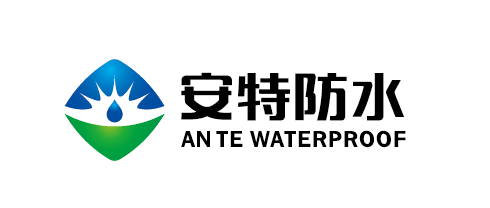 安特防水
AN TE WATERPROOF